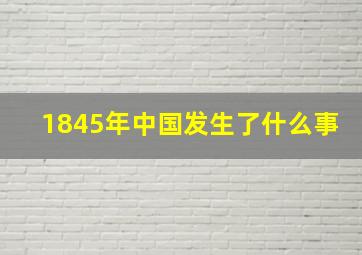 1845年中国发生了什么事